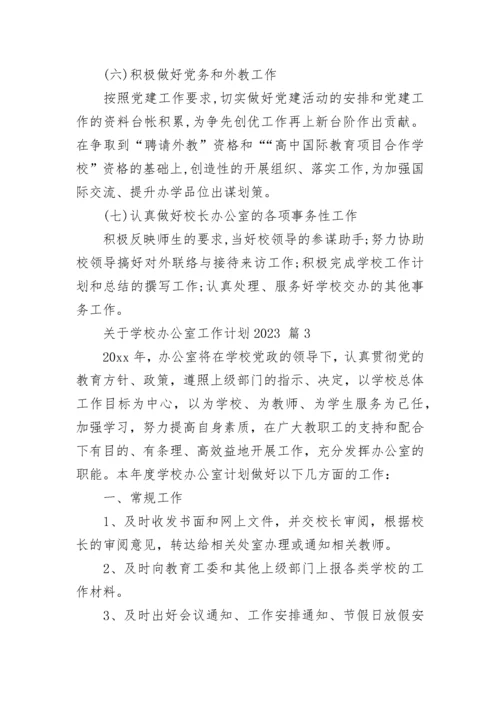 (六)积极做好党务和外教工作

按照党建工作要求,切实做好党建活动的安排和党建工作的资料台帐积累,为争先创优工作再上新台阶作出贡献。在争取到“聘请外教”资格和““高中国际教育项目合作学校”资格的基础上,创造性的开展组织、落实工作,为加强国际交流、提升办学品位出谋划策。

(七)认真做好校长办公室的各项事务性工作

积极反映师生的要求,当好校领导的参谋助手;努力协助校领导搞好对外联络与接待来访工作;积极完成学校工作计划和总结的撰写工作;认真处理、服务好学校交办的其他事务工作。

关于学校办公室工作计划2023 篇3

20xx年，办公室将在学校党政的领导下，认真贯彻党的教育方针、政策，遵照上级部门的指示、决定，以学校总体工作目标为中心，以为学校、为教师、为学生服务为己任，加强学习，努力提高自身素质，在广大教职工的支持和配合下有目的、有条理、高效益地开展工作，充分发挥办公室的职能。本年度学校办公室计划做好以下几方面的工作：

一、常规工作

1、及时收发书面和网上文件，并交校长审阅，根据校长的审阅意见，转达给相关处室办理或通知相关教师。

2、及时向教育工委和其他上级部门上报各类学校的工作材料。

3、及时出好会议通知、工作安排通知、节假日放假安